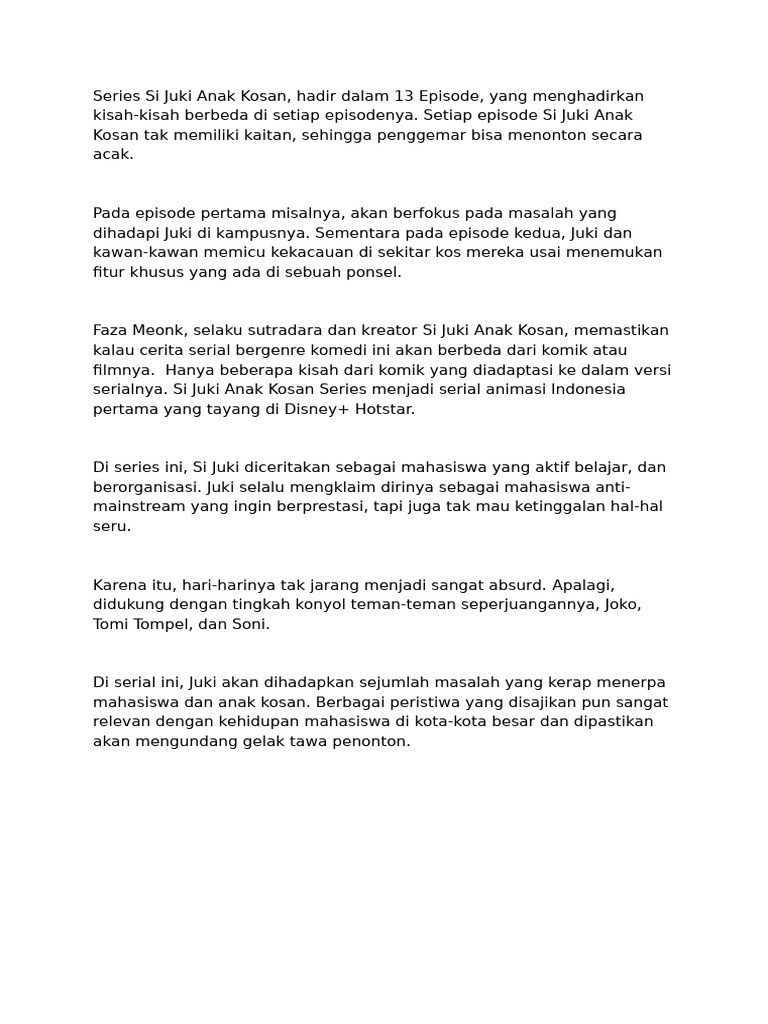 Series Si Juki Anak Kosan, hadir dalam 13 Episode, yang menghadirkan kisah-kisah berbeda di setiap episodenya. Setiap episode Si Juki Anak Kosan tak memiliki kaitan, sehingga penggemar bisa menonton secara acak.

Pada episode pertama misalnya, akan berfokus pada masalah yang dihadapi Juki di kampusnya. Sementara pada episode kedua, Juki dan kawan-kawan memicu kekacauan di sekitar kos mereka usai menemukan fitur khusus yang ada di sebuah ponsel.

Faza Meonk, selaku sutradara dan kreator Si Juki Anak Kosan, memastikan kalau cerita serial bergenre komedi ini akan berbeda dari komik atau filmnya. Hanya beberapa kisah dari komik yang diadaptasi ke dalam versi serialnya. Si Juki Anak Kosan Series menjadi serial animasi Indonesia pertama yang tayang di Disney+ Hotstar.

Di series ini, Si Juki diceritakan sebagai mahasiswa yang aktif belajar, dan berorganisasi. Juki selalu mengklaim dirinya sebagai mahasiswa anti-mainstream yang ingin berprestasi, tapi juga tak mau ketinggalan hal-hal seru.

Karena itu, hari-harinya tak jarang menjadi sangat absurd. Apalagi, didukung dengan tingkah konyol teman-teman seperjuangannya, Joko, Tomi Tompel, dan Soni.

Di serial ini, Juki akan dihadapkan sejumlah masalah yang kerap menerpa mahasiswa dan anak kosan. Berbagai peristiwa yang disajikan pun sangat relevan dengan kehidupan mahasiswa di kota-kota besar dan dipastikan akan mengundang gelak tawa penonton.